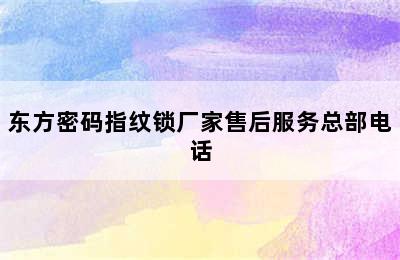 东方密码指纹锁厂家售后服务总部电话